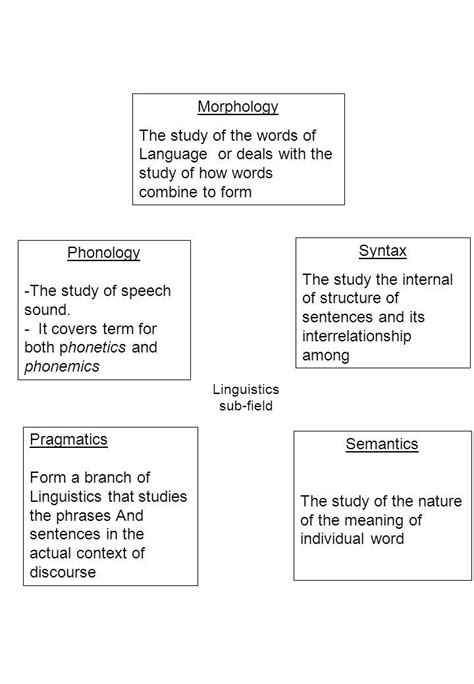 Morphology

The study of the words of Language or deals with the study of how words combine to form

Phonology

-The study of speech sound.
- It covers term for both phonetics and phonemics

Syntax

The study the internal of structure of sentences and its interrelationship among

Linguistics sub-field

Pragmatics

Form a branch of Linguistics that studies the phrases And sentences in the actual context of discourse

Semantics

The study of the nature of the meaning of individual word